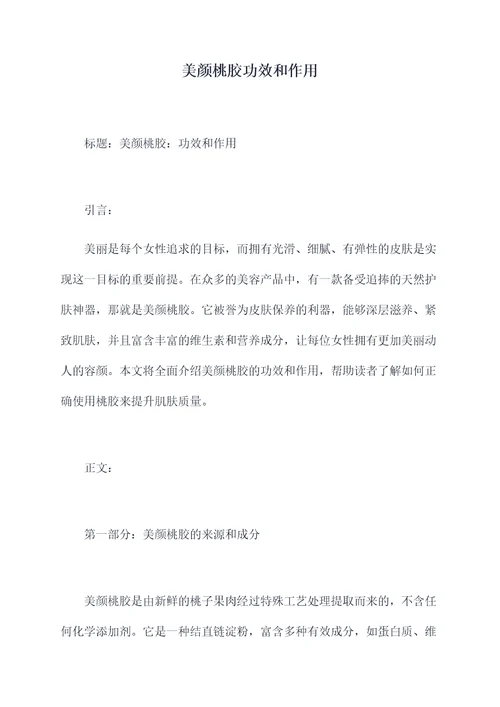 美颜桃胶功效和作用

标题：美颜桃胶：功效和作用

引言：

美丽是每个女性追求的目标，而拥有光滑、细腻、有弹性的皮肤是实现这一目标的重要前提。在众多的美容产品中，有一款备受追捧的天然护肤神器，那就是美颜桃胶。它被誉为皮肤保养的利器，能够深层滋养、紧致肌肤，并且富含丰富的维生素和营养成分，让每位女性拥有更加美丽动人的容颜。本文将全面介绍美颜桃胶的功效和作用，帮助读者了解如何正确使用桃胶来提升肌肤质量。

正文：

第一部分：美颜桃胶的来源和成分

美颜桃胶是由新鲜的桃子果肉经过特殊工艺处理提取而来的，不含任何化学添加剂。它是一种结直链淀粉，富含多种有效成分，如蛋白质、维